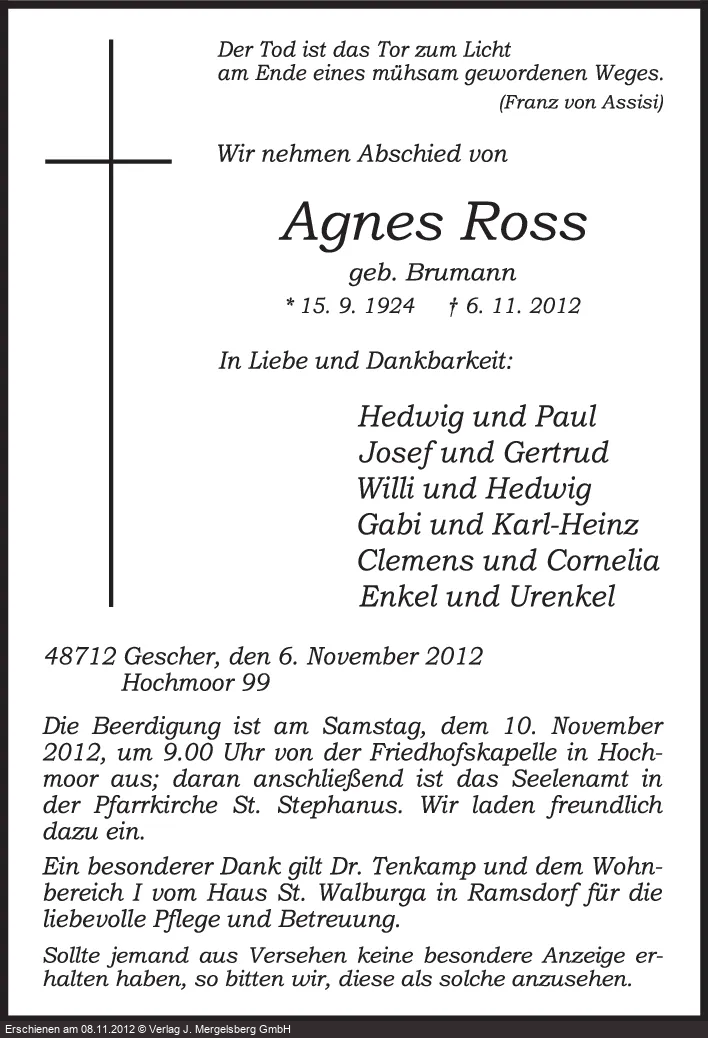 Der Tod ist das Tor zum Licht
am Ende eines mühsam gewordenen Weges.
(Franz von Assisi)

Wir nehmen Abschied von

Agnes Ross
geb. Brumann
* 15. 9. 1924 † 6. 11. 2012

In Liebe und Dankbarkeit:

Hedwig und Paul
Josef und Gertrud
Willi und Hedwig
Gabi und Karl-Heinz
Clemens und Cornelia
Enkel und Urenkel

48712 Gescher, den 6. November 2012
Hochmoor 99

Die Beerdigung ist am Samstag, dem 10. November 2012, um 9.00 Uhr von der Friedhofskapelle in Hochmoor aus; daran anschließend ist das Seelenamt in der Pfarrkirche St. Stephanus. Wir laden freundlich dazu ein.

Ein besonderer Dank gilt Dr. Tenkamp und dem Wohnbereich I vom Haus St. Walburga in Ramsdorf für die liebevolle Pflege und Betreuung.

Sollte jemand aus Versehen keine besondere Anzeige erhalten haben, so bitten wir, diese als solche anzusehen.

Erschienen am 08.11.2012 © Verlag J. Mergelsberg GmbH